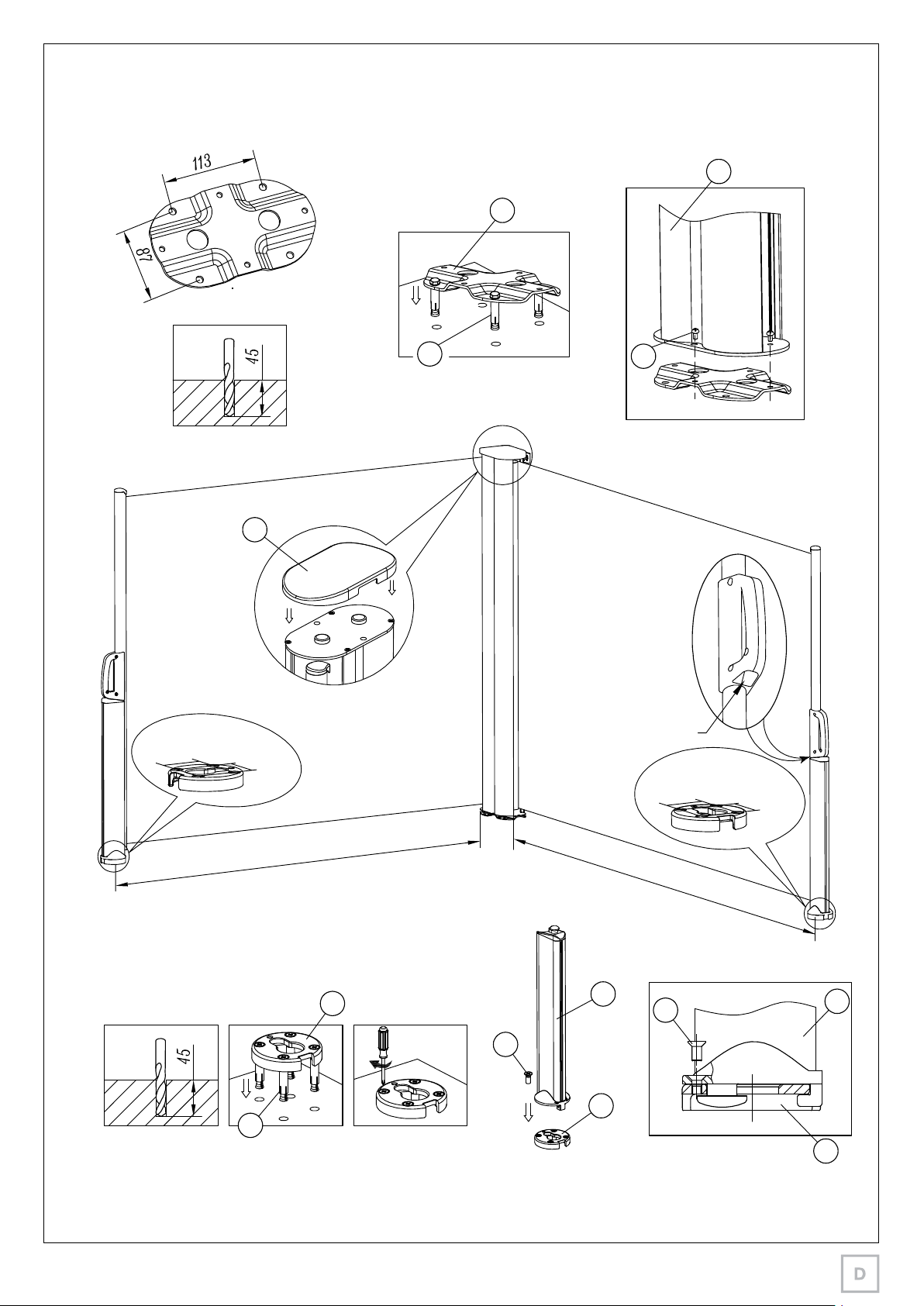 113

87

45

45

D